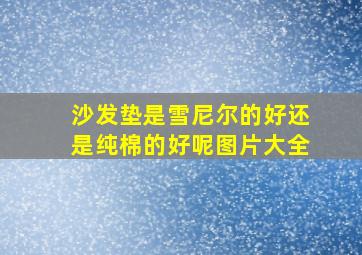 沙发垫是雪尼尔的好还是纯棉的好呢图片大全